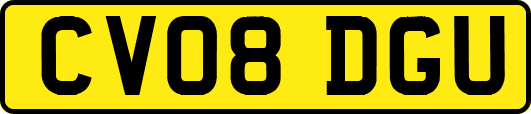 CV08 DGU